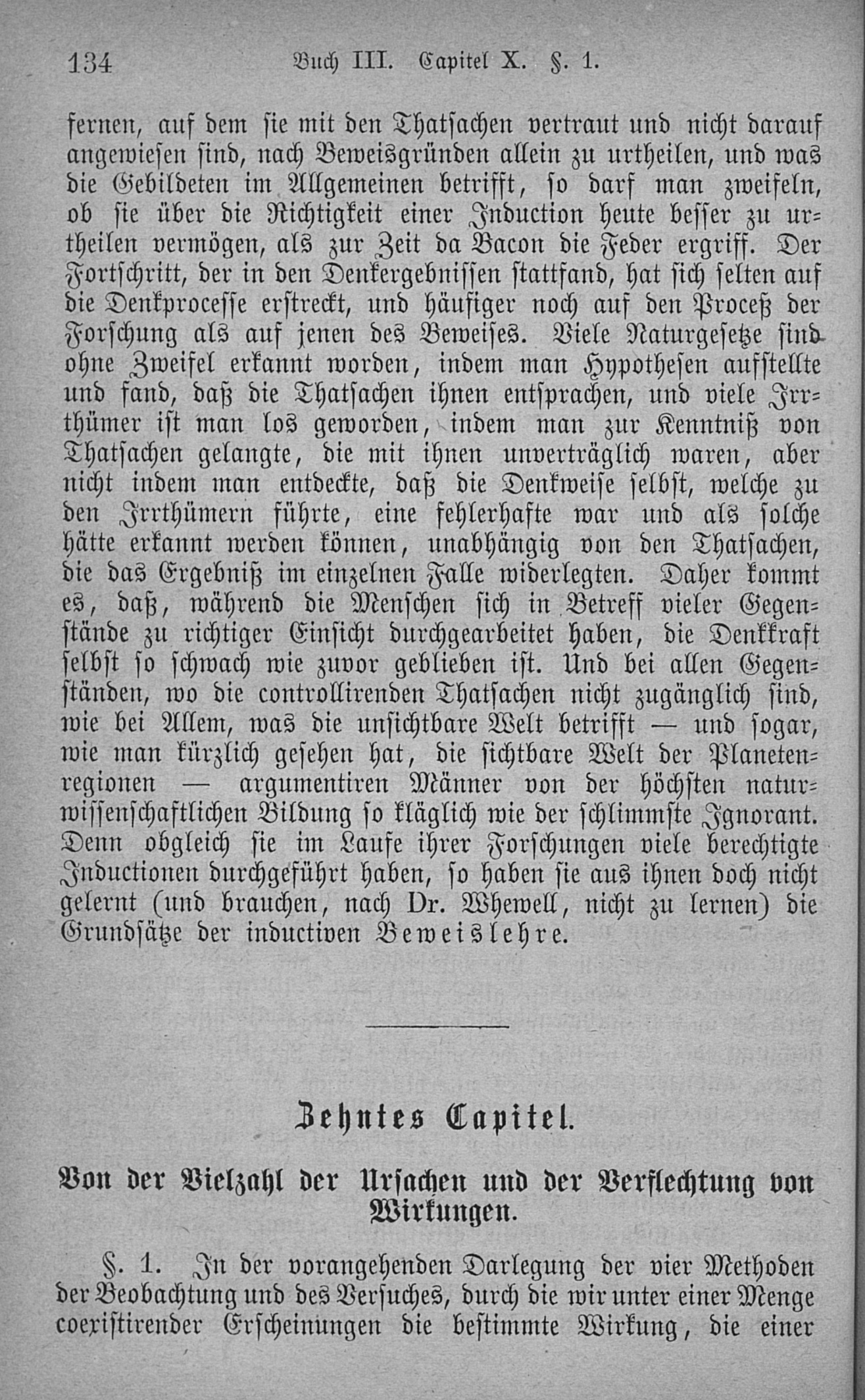 134 Buch III. Capitel X. §. 1.

fernen, auf dem sie mit den Thatsachen vertraut und nicht darauf angewiesen sind, nach Beweisgründen allein zu urtheilen, und was die Gebildeten im Allgemeinen betrifft, so darf man zweifeln, ob sie über die Richtigkeit einer Induction heute besser zu urtheilen vermögen, als zur Zeit da Bacon die Feder ergriff. Der Fortschritt, der in den Denkergebnissen stattfand, hat sich selten auf die Denkprocesse erstreckt, und häufiger noch auf den Proceß der Forschung als auf jenen des Beweises. Viele Naturgesetze sind ohne Zweifel erkannt worden, indem man Hypothesen aufstellte und fand, daß die Thatsachen ihnen entsprachen, und viele Irrthümer ist man los geworden, indem man zur Kenntniß von Thatsachen gelangte, die mit ihnen unverträglich waren, aber nicht indem man entdeckte, daß die Denkweise selbst, welche zu den Irrthümern führte, eine fehlerhafte war und als solche hätte erkannt werden können, unabhängig von den Thatsachen, die das Ergebniß im einzelnen Falle widerlegten. Daher kommt es, daß, während die Menschen sich in Betreff vieler Gegenstände zu richtiger Einsicht durchgearbeitet haben, die Denkkraft selbst so schwach wie zuvor geblieben ist. Und bei allen Gegenständen, wo die controllirenden Thatsachen nicht zugänglich sind, wie bei Allem, was die unsichtbare Welt betrifft — und sogar, wie man kürzlich gesehen hat, die sichtbare Welt der Planetenregionen — argumentiren Männer von der höchsten naturwissenschaftlichen Bildung so kläglich wie der schlimmste Ignorant. Denn obgleich sie im Laufe ihrer Forschungen viele berechtigte Inductionen durchgeführt haben, so haben sie aus ihnen doch nicht gelernt (und brauchen, nach Dr. Whewell, nicht zu lernen) die Grundsätze der inductiven Beweislehre.

Zehntes Capitel.

Von der Vielzahl der Ursachen und der Verflechtung von Wirkungen.

§. 1. In der vorangehenden Darlegung der vier Methoden der Beobachtung und des Versuches, durch die wir unter einer Menge coexistirender Erscheinungen die bestimmte Wirkung, die einer